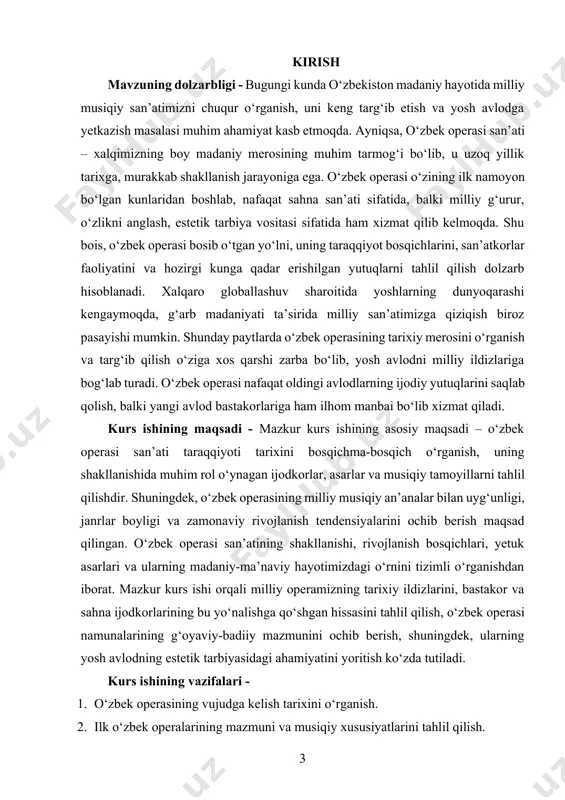 KIRISH

**Mavzuning dolzarbligi -** Bugungi kunda O‘zbekiston madaniy hayotida milliy musiqiy san’atimizni chuqur o‘rganish, uni keng targ‘ib etish va yosh avlodga yetkazish masalasi muhim ahamiyat kasb etmoqda. Ayniqsa, O‘zbek operasi san’ati – xalqimizning boy madaniy merosining muhim tarmog‘i bo‘lib, u uzoq yillik tarixga, murakkab shakllanish jarayoniga ega. O‘zbek operasi o‘zining ilk namoyon bo‘lgan kunlaridan boshlab, nafaqat sahna san’ati sifatida, balki milliy g‘urur, o‘zlikni anglash, estetik tarbiya vositasi sifatida ham xizmat qilib kelmoqda. Shu bois, o‘zbek operasi bosib o‘tgan yo‘lni, uning taraqqiyot bosqichlarini, san’atkorlar faoliyatini va hozirgi kunga qadar erishilgan yutuqlarni tahlil qilish dolzarb hisoblanadi. Xalqaro globallashuv sharoitida yoshlarning dunyoqarashi kengaymoqda, g‘arb madaniyati ta’sirida milliy san’atimizga qiziqish biroz pasayishi mumkin. Shunday paytlarda o‘zbek operasining tarixiy merosini o‘rganish va targ‘ib qilish o‘ziga xos qarshi zarba bo‘lib, yosh avlodni milliy ildizlariga bog‘lab turadi. O‘zbek operasi nafaqat oldingi avlodlarning ijodiy yutuqlarini saqlab qolish, balki yangi avlod bastakorlariga ham ilhom manbai bo‘lib xizmat qiladi.

**Kurs ishining maqsadi -** Mazkur kurs ishining asosiy maqsadi – o‘zbek operasi san’ati taraqqiyoti tarixini bosqichma-bosqich o‘rganish, uning shakllanishida muhim rol o‘ynagan ijodkorlar, asarlar va musiqiy tamoyillarni tahlil qilishdir. Shuningdek, o‘zbek operasining milliy musiqiy an’analar bilan uyg‘unligi, janrlar boyligi va zamonaviy rivojlanish tendensiyalarini ochib berish maqsad qilingan. O‘zbek operasi san’atining shakllanishi, rivojlanish bosqichlari, yetuk asarlari va ularning madaniy-ma’naviy hayotimizdagi o‘rnini tizimli o‘rganishdan iborat. Mazkur kurs ishi orqali milliy operamizning tarixiy ildizlarini, bastakor va sahna ijodkorlarining bu yo‘nalishga qo‘shgan hissasini tahlil qilish, o‘zbek operasi namunalarining g‘oyaviy-badiiy mazmunini ochib berish, shuningdek, ularning yosh avlodning estetik tarbiyasidagi ahamiyatini yoritish ko‘zda tutiladi.

**Kurs ishining vazifalari -**
1. O‘zbek operasining vujudga kelish tarixini o‘rganish.
2. Ilk o‘zbek operalarining mazmuni va musiqiy xususiyatlarini tahlil qilish.

3